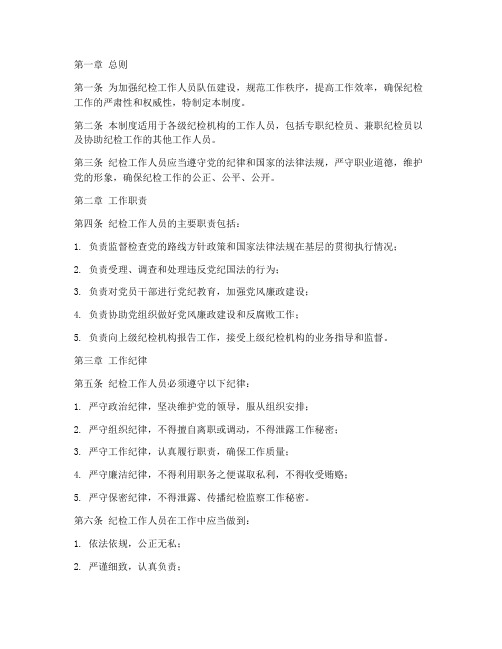 第一章 总则

第一条 为加强纪检工作人员队伍建设，规范工作秩序，提高工作效率，确保纪检工作的严肃性和权威性，特制定本制度。

第二条 本制度适用于各级纪检机构的工作人员，包括专职纪检员、兼职纪检员以及协助纪检工作的其他工作人员。

第三条 纪检工作人员应当遵守党的纪律和国家的法律法规，严守职业道德，维护党的形象，确保纪检工作的公正、公平、公开。

第二章 工作职责

第四条 纪检工作人员的主要职责包括：

1. 负责监督检查党的路线方针政策和国家法律法规在基层的贯彻执行情况；

2. 负责受理、调查和处理违反党纪国法的行为；

3. 负责对党员干部进行党纪教育，加强党风廉政建设；

4. 负责协助党组织做好党风廉政建设和反腐败工作；

5. 负责向上级纪检机构报告工作，接受上级纪检机构的业务指导和监督。

第三章 工作纪律

第五条 纪检工作人员必须遵守以下纪律：

1. 严守政治纪律，坚决维护党的领导，服从组织安排；

2. 严守组织纪律，不得擅自离职或调动，不得泄露工作秘密；

3. 严守工作纪律，认真履行职责，确保工作质量；

4. 严守廉洁纪律，不得利用职务之便谋取私利，不得收受贿赂；

5. 严守保密纪律，不得泄露、传播纪检监察工作秘密。

第六条 纪检工作人员在工作中应当做到：

1. 依法依规，公正无私；

2. 严谨细致，认真负责；